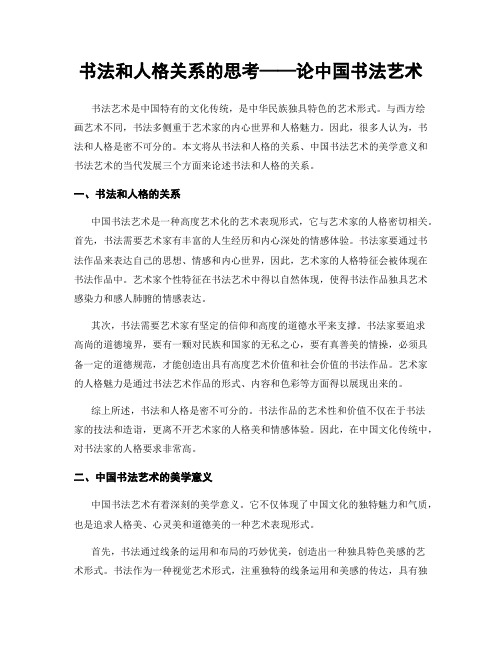 书法和人格关系的思考——论中国书法艺术

书法艺术是中国特有的文化传统，是中华民族独具特色的艺术形式。与西方绘画艺术不同，书法多侧重于艺术家的内心世界和人格魅力。因此，很多人认为，书法和人格是密不可分的。本文将从书法和人格的关系、中国书法艺术的美学意义和书法艺术的当代发展三个方面来论述书法和人格的关系。

一、书法和人格的关系

中国书法艺术是一种高度艺术化的艺术表现形式，它与艺术家的人格密切相关。首先，书法需要艺术家有丰富的人生经历和内心深处的情感体验。书法家要通过书法作品来表达自己的思想、情感和内心世界，因此，艺术家的人格特征会被体现在书法作品中。艺术家个性特征在书法艺术中得以自然体现，使得书法作品独具艺术感染力和感人肺腑的情感表达。

其次，书法需要艺术家有坚定的信仰和高度的道德水平来支撑。书法家要追求高尚的道德境界，要有一颗对民族和国家的无私之心，要有真善美的情操，必须具备一定的道德规范，才能创造出具有高度艺术价值和社会价值的书法作品。艺术家的人格魅力是通过书法艺术作品的形式、内容和色彩等方面得以展现出来的。

综上所述，书法和人格是密不可分的。书法作品的艺术性和价值不仅在于书法家的技法和造诣，更离不开艺术家的人格美和情感体验。因此，在中国文化传统中，对书法家的人格要求非常高。

二、中国书法艺术的美学意义

中国书法艺术有着深刻的美学意义。它不仅体现了中国文化的独特魅力和气质，也是追求人格美、心灵美和道德美的一种艺术表现形式。

首先，书法通过线条的运用和布局的巧妙优美，创造出一种独具特色美感的艺术形式。书法作为一种视觉艺术形式，注重独特的线条运用和美感的传达，具有独